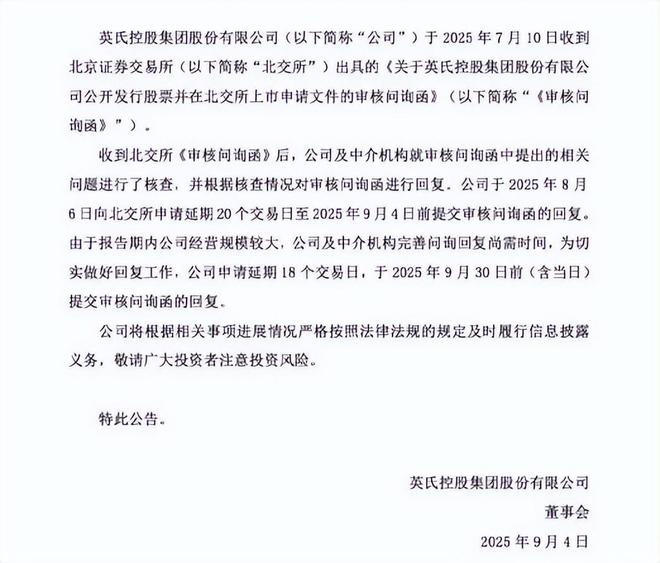 英氏控股集团股份有限公司（以下简称“公司”）于 2025 年 7 月 10 日收到北京证券交易所（以下简称“北交所”）出具的《关于英氏控股集团股份有限公司公开发行股票并在北交所上市申请文件的审核问询函》（以下简称“《审核问询函》”）。

收到北交所《审核问询函》后，公司及中介机构就审核问询函中提出的相关问题进行了核查，并根据核查情况对审核问询函进行回复。公司于 2025 年 8 月 6 日向北交所申请延期 20 个交易日至 2025 年 9 月 4 日前提交审核问询函的回复。由于报告期内公司经营规模较大，公司及中介机构完善问询回复尚需时间，为切实做好回复工作，公司申请延期 18 个交易日，于 2025 年 9 月 30 日前（含当日）提交审核问询函的回复。

公司将根据相关事项进展情况严格按照法律法规的规定及时履行信息披露义务，敬请广大投资者注意投资风险。

特此公告。

英氏控股集团股份有限公司
董事会
2025 年 9 月 4 日